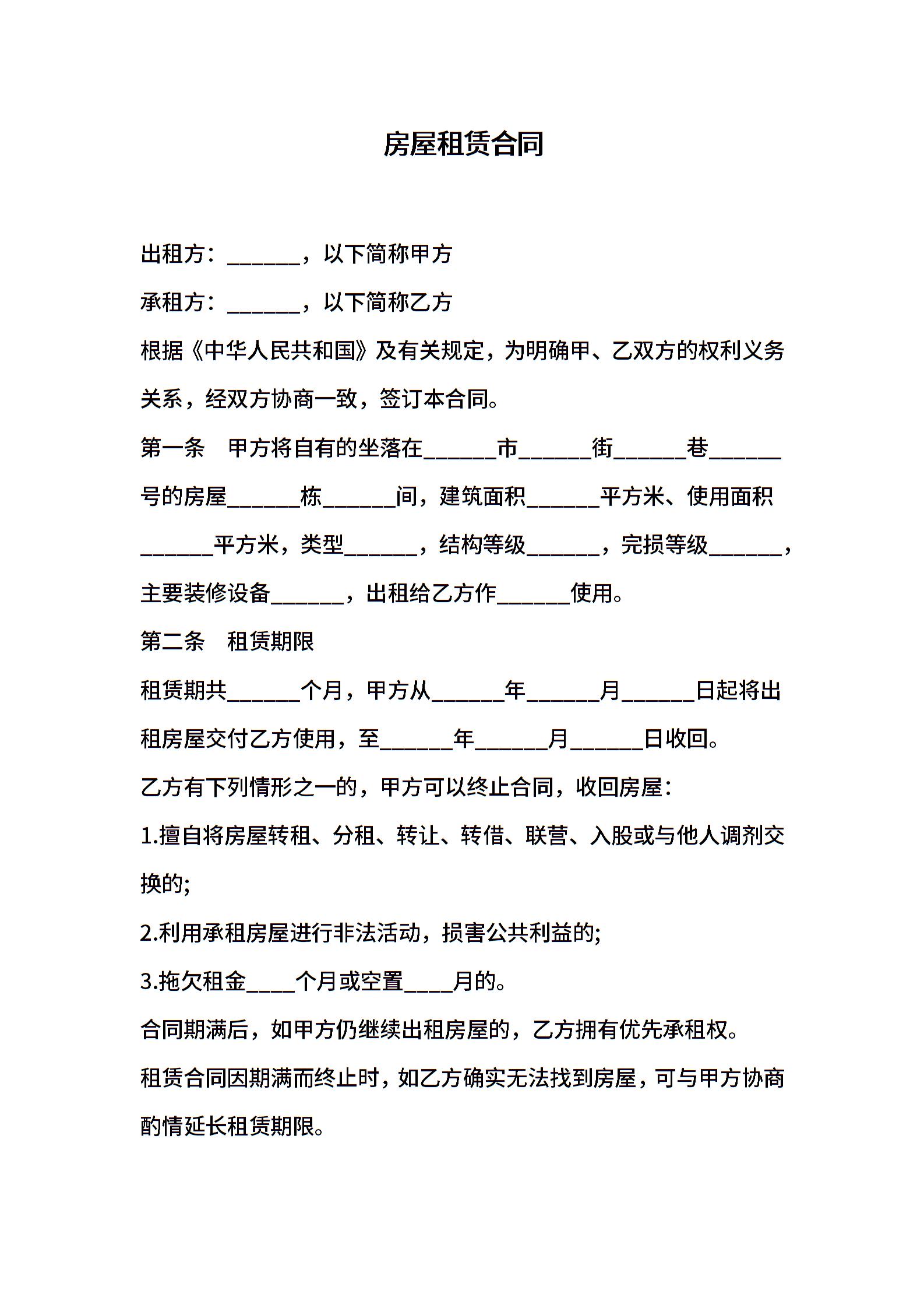 房屋租赁合同

出租方：______，以下简称甲方

承租方：______，以下简称乙方

根据《中华人民共和国》及有关规定，为明确甲、乙双方的权利义务关系，经双方协商一致，签订本合同。

第一条　甲方将自有的坐落在______市______街______巷______号的房屋______栋______间，建筑面积______平方米、使用面积______平方米，类型______，结构等级______，完损等级______，主要装修设备______，出租给乙方作______使用。

第二条　租赁期限

租赁期共______个月，甲方从______年______月______日起将出租房屋交付乙方使用，至______年______月______日收回。

乙方有下列情形之一的，甲方可以终止合同，收回房屋：

1.擅自将房屋转租、分租、转让、转借、联营、入股或与他人调剂交换的;

2.利用承租房屋进行非法活动，损害公共利益的;

3.拖欠租金____个月或空置____月的。

合同期满后，如甲方仍继续出租房屋的，乙方拥有优先承租权。

租赁合同因期满而终止时，如乙方确实无法找到房屋，可与甲方协商酌情延长租赁期限。